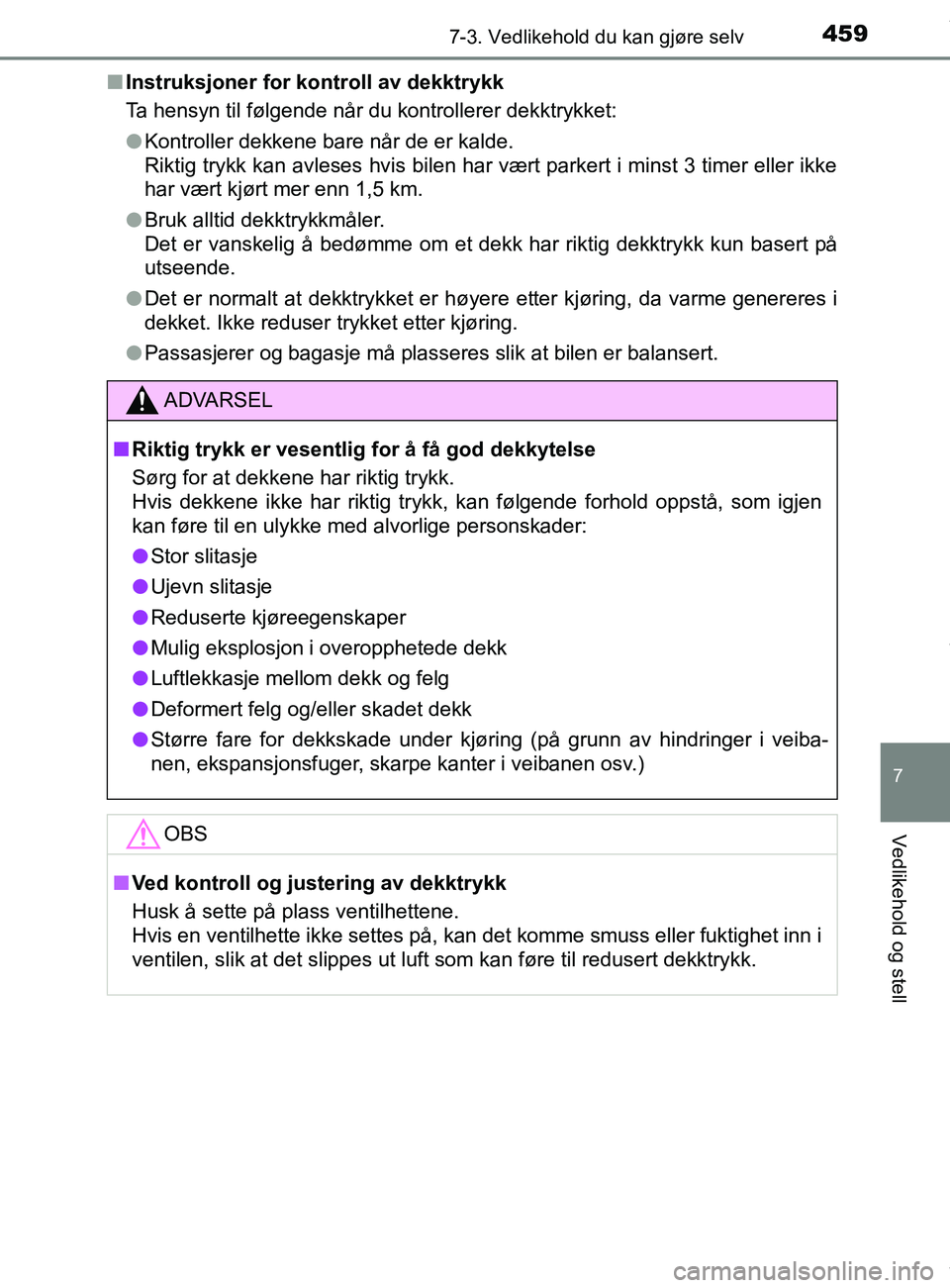 7-3. Vedlikehold du kan gjøre selv

459

■ Instruksjoner for kontroll av dekktrykk

Ta hensyn til følgende når du kontrollerer dekktrykket:

● Kontroller dekkene bare når de er kalde.
Riktig trykk kan avleses hvis bilen har vært parkert i minst 3 timer eller ikke har vært kjørt mer enn 1,5 km.

● Bruk alltid dekktrykkmåler.
Det er vanskelig å bedømme om et dekk har riktig dekktrykk kun basert på utseende.

● Det er normalt at dekktrykket er høyere etter kjøring, da varme genereres i dekket. Ikke reduser trykket etter kjøring.

● Passasjerer og bagasje må plasseres slik at bilen er balansert.

ADVARSEL

■ Riktig trykk er vesentlig for å få god dekkytelse

Sørg for at dekkene har riktig trykk.
Hvis dekkene ikke har riktig trykk, kan følgende forhold oppstå, som igjen kan føre til en ulykke med alvorlige personskader:

● Stor slitasje

● Ujevn slitasje

● Reduserte kjøreegenskaper

● Mulig eksplosjon i overopphetede dekk

● Luftlekkasje mellom dekk og felg

● Deformert felg og/eller skadet dekk

● Større fare for dekkskade under kjøring (på grunn av hindringer i veibanen, ekspansjonsfuger, skarpe kanter i veibanen osv.)

OBS

■ Ved kontroll og justering av dekktrykk

Husk å sette på plass ventilhettene.
Hvis en ventilhette ikke settes på, kan det komme smuss eller fuktighet inn i ventilen, slik at det slippes ut luft som kan føre til redusert dekktrykk.

7

Vedlikehold og stell

carmanualsonline.info